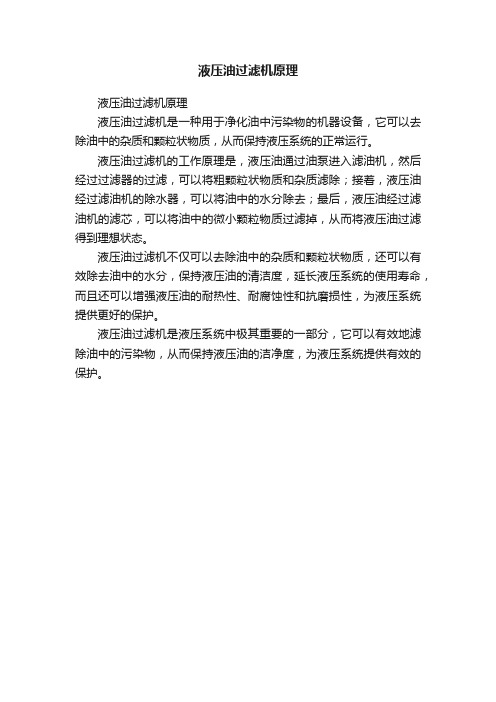 液压油过滤机原理

液压油过滤机原理

液压油过滤机是一种用于净化油中污染物的机器设备，它可以去除油中的杂质和颗粒状物质，从而保持液压系统的正常运行。

液压油过滤机的工作原理是，液压油通过油泵进入滤油机，然后经过过滤器的过滤，可以将粗颗粒状物质和杂质滤除；接着，液压油经过滤油机的除水器，可以将油中的水分除去；最后，液压油经过滤油机的滤芯，可以将油中的微小颗粒物质过滤掉，从而将液压油过滤得到理想状态。

液压油过滤机不仅可以去除油中的杂质和颗粒状物质，还可以有效除去油中的水分，保持液压油的清洁度，延长液压系统的使用寿命，而且还可以增强液压油的耐热性、耐腐蚀性和抗磨损性，为液压系统提供更好的保护。

液压油过滤机是液压系统中极其重要的一部分，它可以有效地滤除油中的污染物，从而保持液压油的洁净度，为液压系统提供有效的保护。